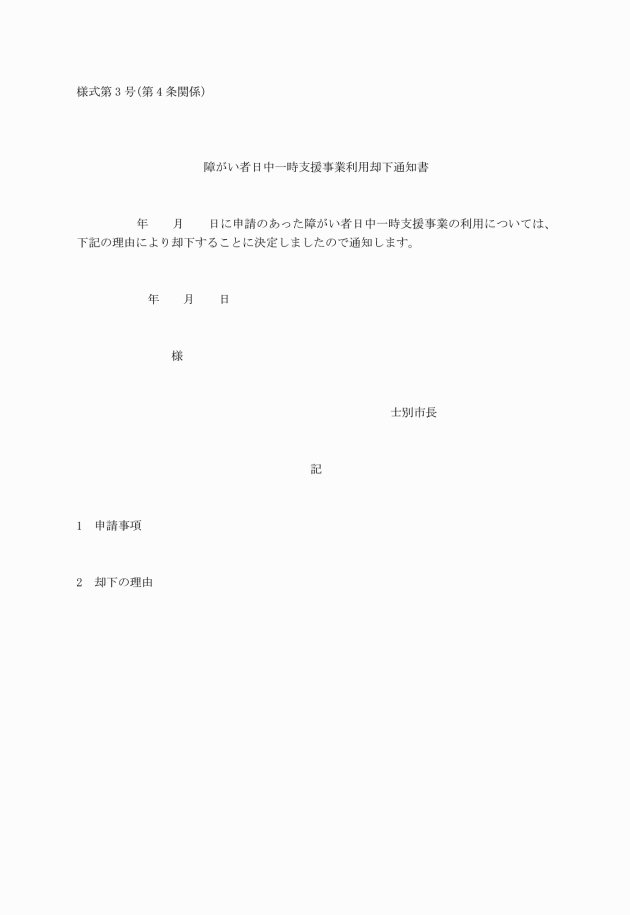 様式第３号(第４条関係)

障がい者日中一時支援事業利用却下通知書

年　　月　　日に申請のあった障がい者日中一時支援事業の利用については、下記の理由により却下することに決定しましたので通知します。

年　　月　　日

様

士別市長

記

1　申請事項

2　却下の理由